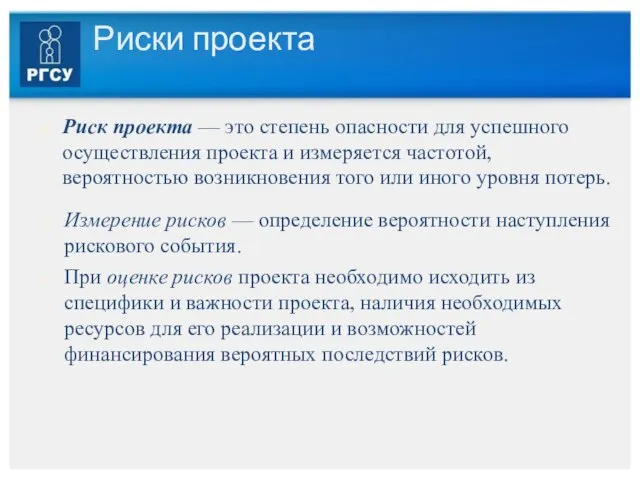 РГСУ

Риски проекта

Риск проекта — это степень опасности для успешного осуществления проекта и измеряется частотой, вероятностью возникновения того или иного уровня потерь.

Измерение рисков — определение вероятности наступления рискового события.

При оценке рисков проекта необходимо исходить из специфики и важности проекта, наличия необходимых ресурсов для его реализации и возможностей финансирования вероятных последствий рисков.